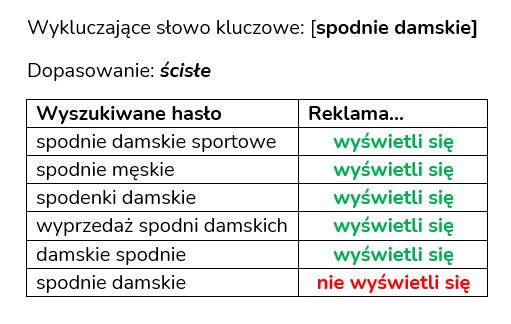 Wykluczające słowo kluczowe: [spodnie damskie]

Dopasowanie: ścisłe

| Wyszukiwane hasło | Reklama... |
|---|---|
| spodnie damskie sportowe | wyświetli się |
| spodnie męskie | wyświetli się |
| spodenki damskie | wyświetli się |
| wyprzedaż spodni damskich | wyświetli się |
| damskie spodnie | wyświetli się |
| spodnie damskie | nie wyświetli się |